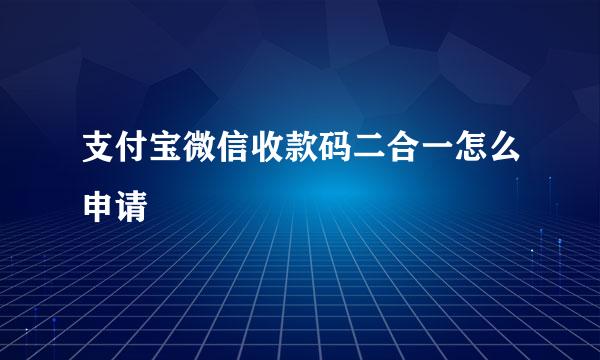 支付宝微信收款码二合一怎么申请